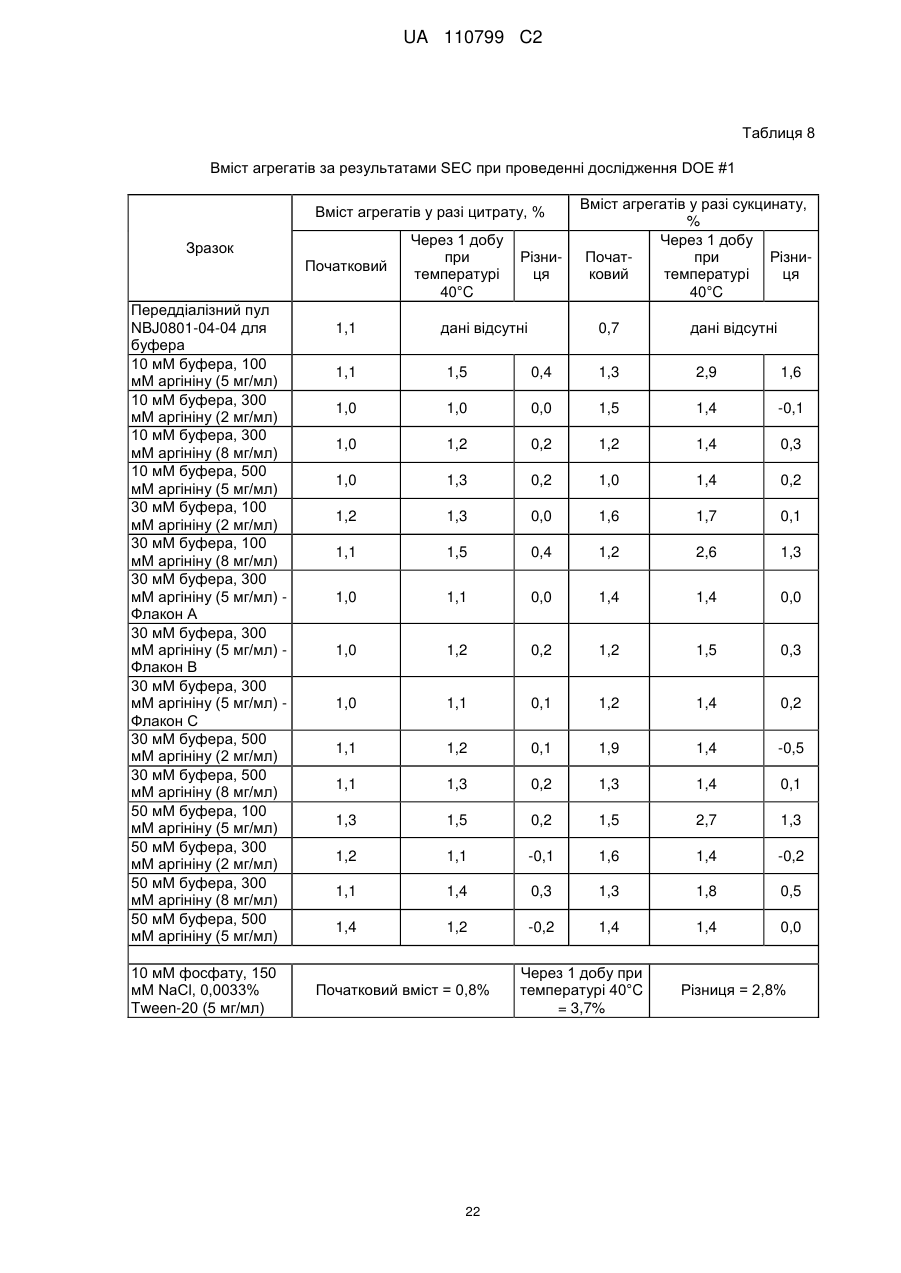 UA 110799 C2

Таблиця 8

Вміст агрегатів за результатами SEC при проведенні дослідження DOE #1

| Зразок | Вміст агрегатів у разі цитрату, % | | | Вміст агрегатів у разі сукцинату, % | | |
|---|---|---|---|---|---|---|
| | Початковий | Через 1 добу при температурі 40°C | Різниця | Початковий | Через 1 добу при температурі 40°C | Різниця |
| Переддіалізний пул NBJ0801-04-04 для буфера | 1,1 | дані відсутні | | 0,7 | дані відсутні | |
| 10 мМ буфера, 100 мМ аргініну (5 мг/мл) | 1,1 | 1,5 | 0,4 | 1,3 | 2,9 | 1,6 |
| 10 мМ буфера, 300 мМ аргініну (2 мг/мл) | 1,0 | 1,0 | 0,0 | 1,5 | 1,4 | -0,1 |
| 10 мМ буфера, 300 мМ аргініну (8 мг/мл) | 1,0 | 1,2 | 0,2 | 1,2 | 1,4 | 0,3 |
| 10 мМ буфера, 500 мМ аргініну (5 мг/мл) | 1,0 | 1,3 | 0,2 | 1,0 | 1,4 | 0,2 |
| 30 мМ буфера, 100 мМ аргініну (2 мг/мл) | 1,2 | 1,3 | 0,0 | 1,6 | 1,7 | 0,1 |
| 30 мМ буфера, 100 мМ аргініну (8 мг/мл) | 1,1 | 1,5 | 0,4 | 1,2 | 2,6 | 1,3 |
| 30 мМ буфера, 300 мМ аргініну (5 мг/мл) - Флакон А | 1,0 | 1,1 | 0,0 | 1,4 | 1,4 | 0,0 |
| 30 мМ буфера, 300 мМ аргініну (5 мг/мл) - Флакон В | 1,0 | 1,2 | 0,2 | 1,2 | 1,5 | 0,3 |
| 30 мМ буфера, 300 мМ аргініну (5 мг/мл) - Флакон С | 1,0 | 1,1 | 0,1 | 1,2 | 1,4 | 0,2 |
| 30 мМ буфера, 500 мМ аргініну (2 мг/мл) | 1,1 | 1,2 | 0,1 | 1,9 | 1,4 | -0,5 |
| 30 мМ буфера, 500 мМ аргініну (8 мг/мл) | 1,1 | 1,3 | 0,2 | 1,3 | 1,4 | 0,1 |
| 50 мМ буфера, 100 мМ аргініну (5 мг/мл) | 1,3 | 1,5 | 0,2 | 1,5 | 2,7 | 1,3 |
| 50 мМ буфера, 300 мМ аргініну (2 мг/мл) | 1,2 | 1,1 | -0,1 | 1,6 | 1,4 | -0,2 |
| 50 мМ буфера, 300 мМ аргініну (8 мг/мл) | 1,1 | 1,4 | 0,3 | 1,3 | 1,8 | 0,5 |
| 50 мМ буфера, 500 мМ аргініну (5 мг/мл) | 1,4 | 1,2 | -0,2 | 1,4 | 1,4 | 0,0 |
| | | | | | | |
| 10 мМ фосфату, 150 мМ NaCl, 0,0033% Tween-20 (5 мг/мл) | Початковий вміст = 0,8% | | Через 1 добу при температурі 40°C = 3,7% | | Різниця = 2,8% | |

22